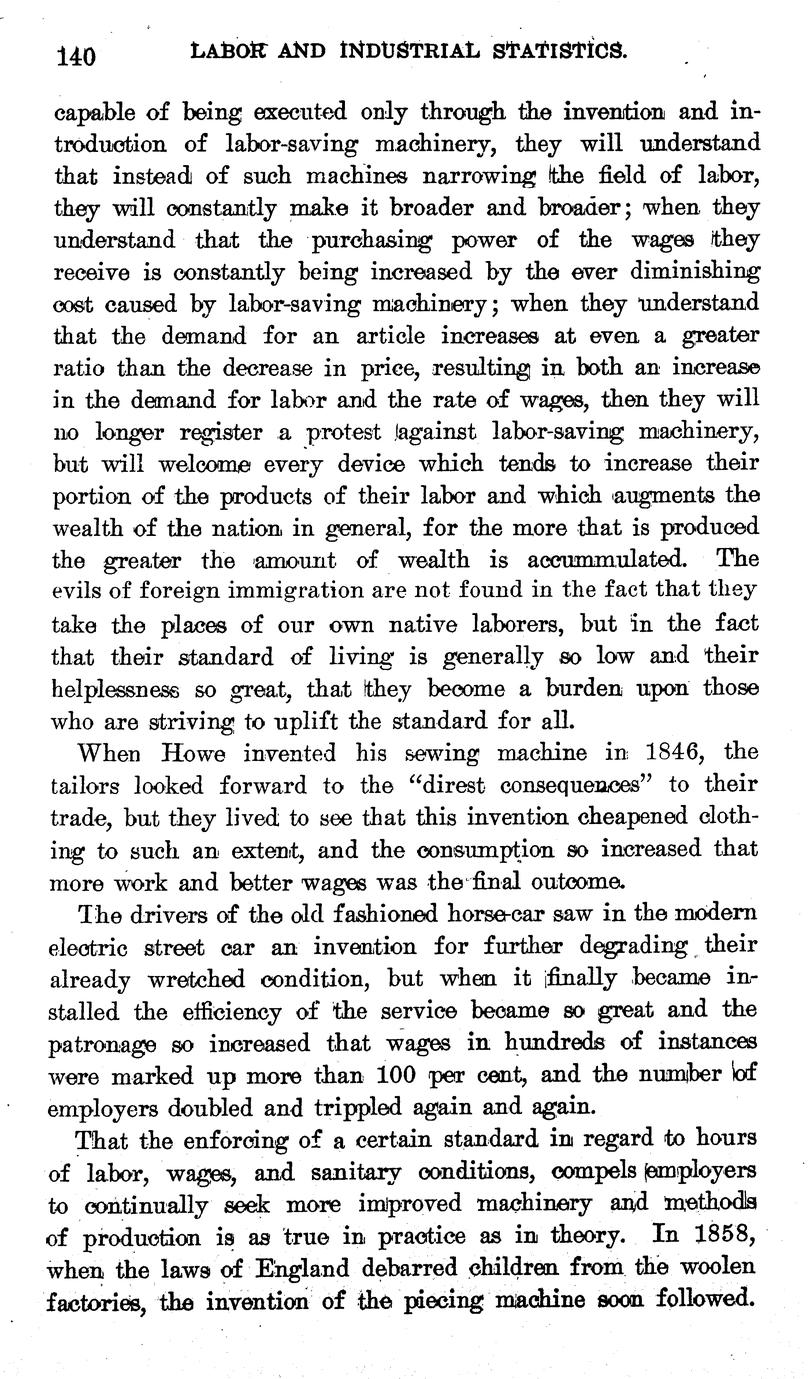 140 LABOR AND INDUSTRIAL STATISTICS.

capable of being executed only through the invention and introduction of labor-saving machinery, they will understand that instead of such machines narrowing the field of labor, they will constantly make it broader and broader; when they understand that the purchasing power of the wages they receive is constantly being increased by the ever diminishing cost caused by labor-saving machinery; when they understand that the demand for an article increases at even a greater ratio than the decrease in price, resulting in both an increase in the demand for labor and the rate of wages, then they will no longer register a protest against labor-saving machinery, but will welcome every device which tends to increase their portion of the products of their labor and which augments the wealth of the nation in general, for the more that is produced the greater the amount of wealth is accummulated. The evils of foreign immigration are not found in the fact that they take the places of our own native laborers, but in the fact that their standard of living is generally so low and their helplessness so great, that they become a burden upon those who are striving to uplift the standard for all.

When Howe invented his sewing machine in 1846, the tailors looked forward to the "direst consequences" to their trade, but they lived to see that this invention cheapened clothing to such an extent, and the consumption so increased that more work and better wages was the final outcome.

The drivers of the old fashioned horse-car saw in the modern electric street car an invention for further degrading their already wretched condition, but when it finally became installed the efficiency of the service became so great and the patronage so increased that wages in hundreds of instances were marked up more than 100 per cent, and the number of employers doubled and trippled again and again.

That the enforcing of a certain standard in regard to hours of labor, wages, and sanitary conditions, compels employers to continually seek more improved machinery and methods of production is as true in practice as in theory. In 1858, when the laws of England debarred children from the woolen factories, the invention of the piecing machine soon followed.